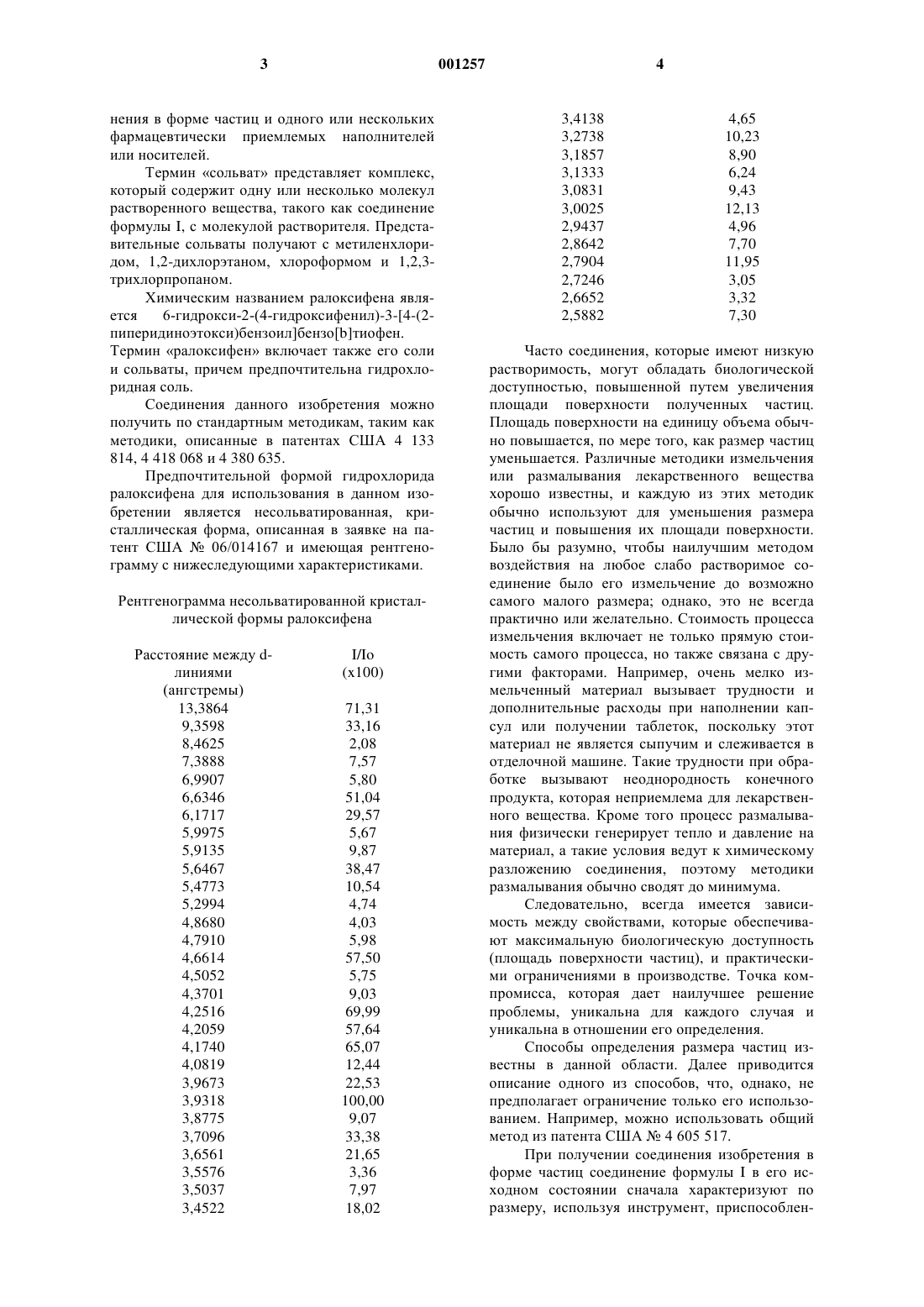 3

001257

4

нения в форме частиц и одного или нескольких фармацевтически приемлемых наполнителей или носителей.

Термин «сольват» представляет комплекс, который содержит одну или несколько молекул растворенного вещества, такого как соединение формулы I, с молекулой растворителя. Представительные сольваты получают с метиленхлоридом, 1,2-дихлорэтаном, хлороформом и 1,2,3-трихлорпропаном.

Химическим названием ралоксифена является 6-гидрокси-2-(4-гидроксифенил)-3-[4-(2-пиперидиноэтокси)бензоил]бензо[b]тиофен. Термин «ралоксифен» включает также его соли и сольваты, причем предпочтительна гидрохлоридная соль.

Соединения данного изобретения можно получить по стандартным методикам, таким как методики, описанные в патентах США 4 133 814, 4 418 068 и 4 380 635.

Предпочтительной формой гидрохлорида ралоксифена для использования в данном изобретении является несольватированная, кристаллическая форма, описанная в заявке на патент США № 06/014167 и имеющая рентгенограмму с нижеследующими характеристиками.

Рентгенограмма несольватированной кристаллической формы ралоксифена

| Расстояние между d-линиями (ангстремы) | I/Io (x100) |
|---|---|
| 13,3864 | 71,31 |
| 9,3598 | 33,16 |
| 8,4625 | 2,08 |
| 7,3888 | 7,57 |
| 6,9907 | 5,80 |
| 6,6346 | 51,04 |
| 6,1717 | 29,57 |
| 5,9975 | 5,67 |
| 5,9135 | 9,87 |
| 5,6467 | 38,47 |
| 5,4773 | 10,54 |
| 5,2994 | 4,74 |
| 4,8680 | 4,03 |
| 4,7910 | 5,98 |
| 4,6614 | 57,50 |
| 4,5052 | 5,75 |
| 4,3701 | 9,03 |
| 4,2516 | 69,99 |
| 4,2059 | 57,64 |
| 4,1740 | 65,07 |
| 4,0819 | 12,44 |
| 3,9673 | 22,53 |
| 3,9318 | 100,00 |
| 3,8775 | 9,07 |
| 3,7096 | 33,38 |
| 3,6561 | 21,65 |
| 3,5576 | 3,36 |
| 3,5037 | 7,97 |
| 3,4522 | 18,02 |
| 3,4138 | 4,65 |
| 3,2738 | 10,23 |
| 3,1857 | 8,90 |
| 3,1333 | 6,24 |
| 3,0831 | 9,43 |
| 3,0025 | 12,13 |
| 2,9437 | 4,96 |
| 2,8642 | 7,70 |
| 2,7904 | 11,95 |
| 2,7246 | 3,05 |
| 2,6652 | 3,32 |
| 2,5882 | 7,30 |

Часто соединения, которые имеют низкую растворимость, могут обладать биологической доступностью, повышенной путем увеличения площади поверхности полученных частиц. Площадь поверхности на единицу объема обычно повышается, по мере того, как размер частиц уменьшается. Различные методики измельчения или размалывания лекарственного вещества хорошо известны, и каждую из этих методик обычно используют для уменьшения размера частиц и повышения их площади поверхности. Было бы разумно, чтобы наилучшим методом воздействия на любое слабо растворимое соединение было его измельчение до возможно самого малого размера; однако, это не всегда практично или желательно. Стоимость процесса измельчения включает не только прямую стоимость самого процесса, но также связана с другими факторами. Например, очень мелко измельченный материал вызывает трудности и дополнительные расходы при наполнении капсул или получении таблеток, поскольку этот материал не является сыпучим и слеживается в отделочной машине. Такие трудности при обработке вызывают неоднородность конечного продукта, которая неприемлема для лекарственного вещества. Кроме того процесс размалывания физически генерирует тепло и давление на материал, а такие условия ведут к химическому разложению соединения, поэтому методики размалывания обычно сводят до минимума.

Следовательно, всегда имеется зависимость между свойствами, которые обеспечивают максимальную биологическую доступность (площадь поверхности частиц), и практическими ограничениями в производстве. Точка компромисса, которая дает наилучшее решение проблемы, уникальна для каждого случая и уникальна в отношении его определения.

Способы определения размера частиц известны в данной области. Далее приводится описание одного из способов, что, однако, не предполагает ограничение только его использованием. Например, можно использовать общий метод из патента США № 4 605 517.

При получении соединения изобретения в форме частиц соединение формулы I в его исходном состоянии сначала характеризуют по размеру, используя инструмент, приспособлен-